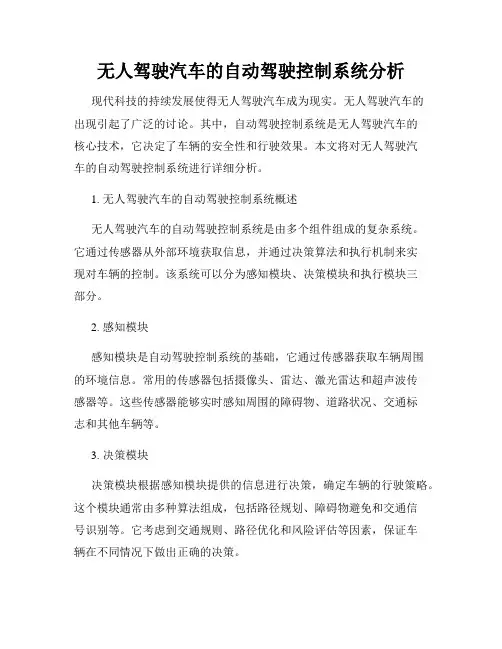 无人驾驶汽车的自动驾驶控制系统分析

现代科技的持续发展使得无人驾驶汽车成为现实。无人驾驶汽车的出现引起了广泛的讨论。其中，自动驾驶控制系统是无人驾驶汽车的核心技术，它决定了车辆的安全性和行驶效果。本文将对无人驾驶汽车的自动驾驶控制系统进行详细分析。

1. 无人驾驶汽车的自动驾驶控制系统概述

无人驾驶汽车的自动驾驶控制系统是由多个组件组成的复杂系统。它通过传感器从外部环境获取信息，并通过决策算法和执行机制来实现对车辆的控制。该系统可以分为感知模块、决策模块和执行模块三部分。

2. 感知模块

感知模块是自动驾驶控制系统的基础，它通过传感器获取车辆周围的环境信息。常用的传感器包括摄像头、雷达、激光雷达和超声波传感器等。这些传感器能够实时感知周围的障碍物、道路状况、交通标志和其他车辆等。

3. 决策模块

决策模块根据感知模块提供的信息进行决策，确定车辆的行驶策略。这个模块通常由多种算法组成，包括路径规划、障碍物避免和交通信号识别等。它考虑到交通规则、路径优化和风险评估等因素，保证车辆在不同情况下做出正确的决策。